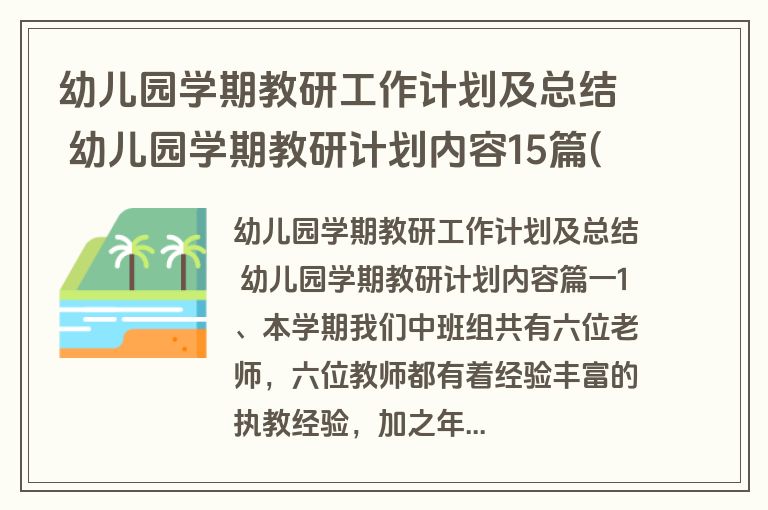 幼儿园学期教研工作计划及总结 幼儿园学期教研计划内容15篇(

幼儿园学期教研工作计划及总结 幼儿园学期教研计划内容篇一1、本学期我们中班组共有六位老师，六位教师都有着经验丰富的执教经验，加之年...